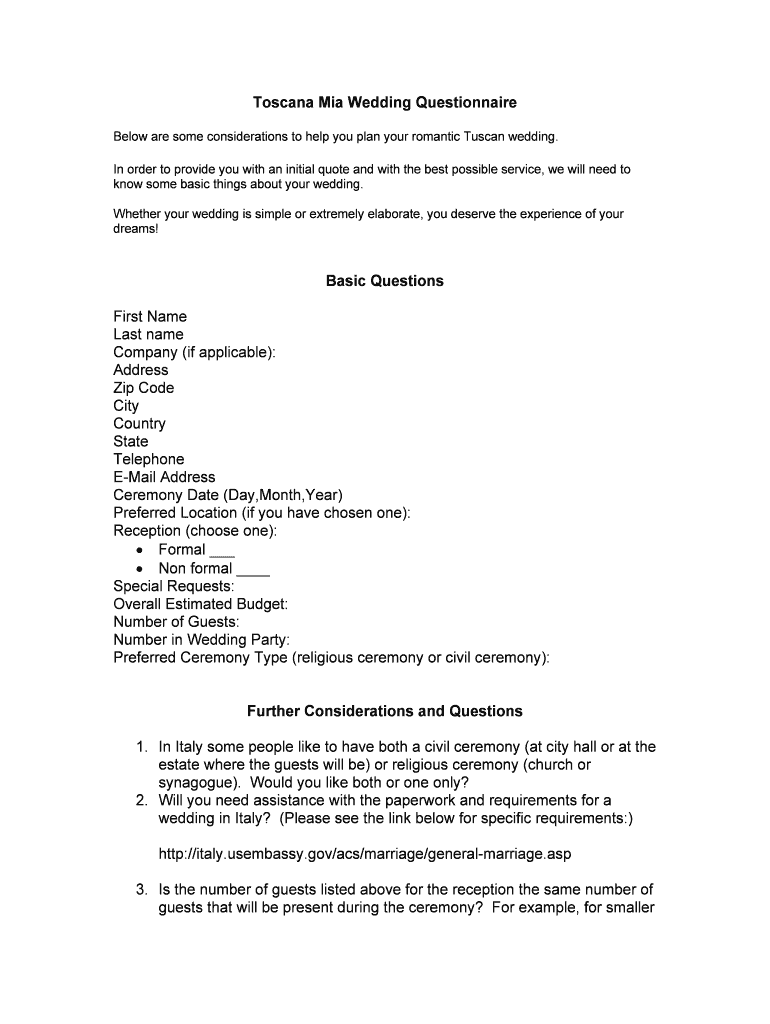 Toscana Mia Wedding Questionnaire

Below are some considerations to help you plan your romantic Tuscan wedding.

In order to provide you with an initial quote and with the best possible service, we will need to know some basic things about your wedding.

Whether your wedding is simple or extremely elaborate, you deserve the experience of your dreams!

Basic Questions

First Name
Last name
Company (if applicable):
Address
Zip Code
City
Country
State
Telephone
E-Mail Address
Ceremony Date (Day,Month,Year)
Preferred Location (if you have chosen one):
Reception (choose one):
• Formal ___
• Non formal ____
Special Requests:
Overall Estimated Budget:
Number of Guests:
Number in Wedding Party:
Preferred Ceremony Type (religious ceremony or civil ceremony):

Further Considerations and Questions

1. In Italy some people like to have both a civil ceremony (at city hall or at the estate where the guests will be) or religious ceremony (church or synagogue). Would you like both or one only?
2. Will you need assistance with the paperwork and requirements for a wedding in Italy? (Please see the link below for specific requirements:)

http://italy.usembassy.gov/acs/marriage/general-marriage.asp

3. Is the number of guests listed above for the reception the same number of guests that will be present during the ceremony? For example, for smaller